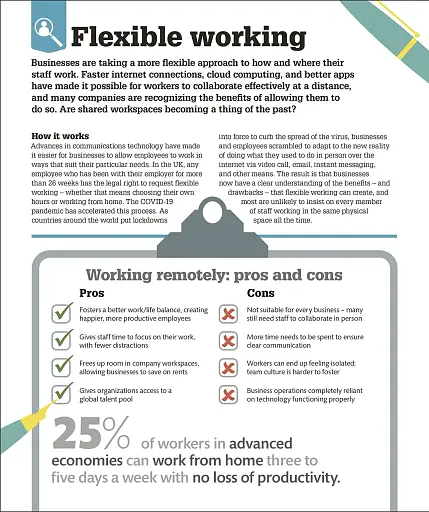 Flexible working

Businesses are taking a more flexible approach to how and where their staff work. Faster internet connections, cloud computing, and better apps have made it possible for workers to collaborate effectively at a distance, and many companies are recognizing the benefits of allowing them to do so. Are shared workspaces becoming a thing of the past?

How it works
Advances in communications technology have made it easier for businesses to allow employees to work in ways that suit their particular needs. In the UK, any employee who has been with their employer for more than 26 weeks has the legal right to request flexible working – whether that means choosing their own hours or working from home. The COVID-19 pandemic has accelerated this process. As countries around the world put lockdowns into force to curb the spread of the virus, businesses and employees scrambled to adapt to the new reality of doing what they used to do in person over the internet via video call, email, instant messaging, and other means. The result is that businesses now have a clear understanding of the benefits – and drawbacks – that flexible working can create, and most are unlikely to insist on every member of staff working in the same physical space all the time.

Working remotely: pros and cons

Pros
Fosters a better work/life balance, creating happier, more productive employees
Gives staff time to focus on their work, with fewer distractions
Frees up room in company workspaces, allowing businesses to save on rents
Gives organizations access to a global talent pool

Cons
Not suitable for every business – many still need staff to collaborate in person
More time needs to be spent to ensure clear communication
Workers can end up feeling isolated; team culture is harder to foster
Business operations completely reliant on technology functioning properly

25% of workers in advanced economies can work from home three to five days a week with no loss of productivity.